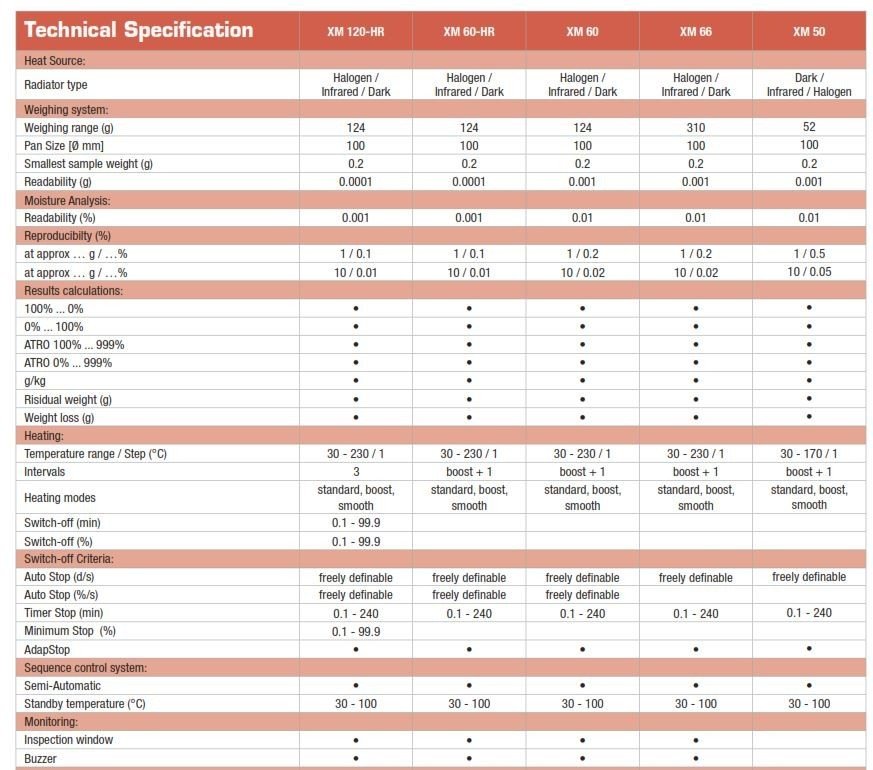 | Technical Specification | XM 120-HR | XM 60-HR | XM 60 | XM 66 | XM 50 |
|---|---|---|---|---|---|
| Heat Source: | | | | | |
| Radiator type | Halogen / Infrared / Dark | Halogen / Infrared / Dark | Halogen / Infrared / Dark | Halogen / Infrared / Dark | Dark / Infrared / Halogen |
| Weighing system: | | | | | |
| Weighing range (g) | 124 | 124 | 124 | 310 | 52 |
| Pan Size [Ø mm] | 100 | 100 | 100 | 100 | 100 |
| Smallest sample weight (g) | 0.2 | 0.2 | 0.2 | 0.2 | 0.2 |
| Readability (g) | 0.0001 | 0.0001 | 0.001 | 0.001 | 0.001 |
| Moisture Analysis: | | | | | |
| Readability (%) | 0.001 | 0.001 | 0.01 | 0.01 | 0.01 |
| Reproducibilty (%) | | | | | |
| at approx … g / …% | 1 / 0.1 | 1 / 0.1 | 1 / 0.2 | 1 / 0.2 | 1 / 0.5 |
| at approx … g / …% | 10 / 0.01 | 10 / 0.01 | 10 / 0.02 | 10 / 0.02 | 10 / 0.05 |
| Results calculations: | | | | | |
| 100% ... 0% | • | • | • | • | • |
| 0% ... 100% | • | • | • | • | • |
| ATRO 100% ... 999% | • | • | • | • | • |
| ATRO 0% ... 999% | • | • | • | • | • |
| g/kg | • | • | • | • | • |
| Risidual weight (g) | • | • | • | • | • |
| Weight loss (g) | • | • | • | • | • |
| Heating: | | | | | |
| Temperature range / Step (°C) | 30 - 230 / 1 | 30 - 230 / 1 | 30 - 230 / 1 | 30 - 230 / 1 | 30 - 170 / 1 |
| Intervals | 3 | boost + 1 | boost + 1 | boost + 1 | boost + 1 |
| Heating modes | standard, boost, smooth | standard, boost, smooth | standard, boost, smooth | standard, boost, smooth | standard, boost, smooth |
| Switch-off (min) | 0.1 - 99.9 | | | | |
| Switch-off (%) | 0.1 - 99.9 | | | | |
| Switch-off Criteria: | | | | | |
| Auto Stop (d/s) | freely definable | freely definable | freely definable | freely definable | freely definable |
| Auto Stop (%/s) | freely definable | freely definable | freely definable | | |
| Timer Stop (min) | 0.1 - 240 | 0.1 - 240 | 0.1 - 240 | 0.1 - 240 | 0.1 - 240 |
| Minimum Stop (%) | 0.1 - 99.9 | | | | |
| AdapStop | • | • | • | • | • |
| Sequence control system: | | | | | |
| Semi-Automatic | • | • | • | • | • |
| Standby temperature (°C) | 30 - 100 | 30 - 100 | 30 - 100 | 30 - 100 | 30 - 100 |
| Monitoring: | | | | | |
| Inspection window | • | • | • | • | |
| Buzzer | • | • | • | • | |